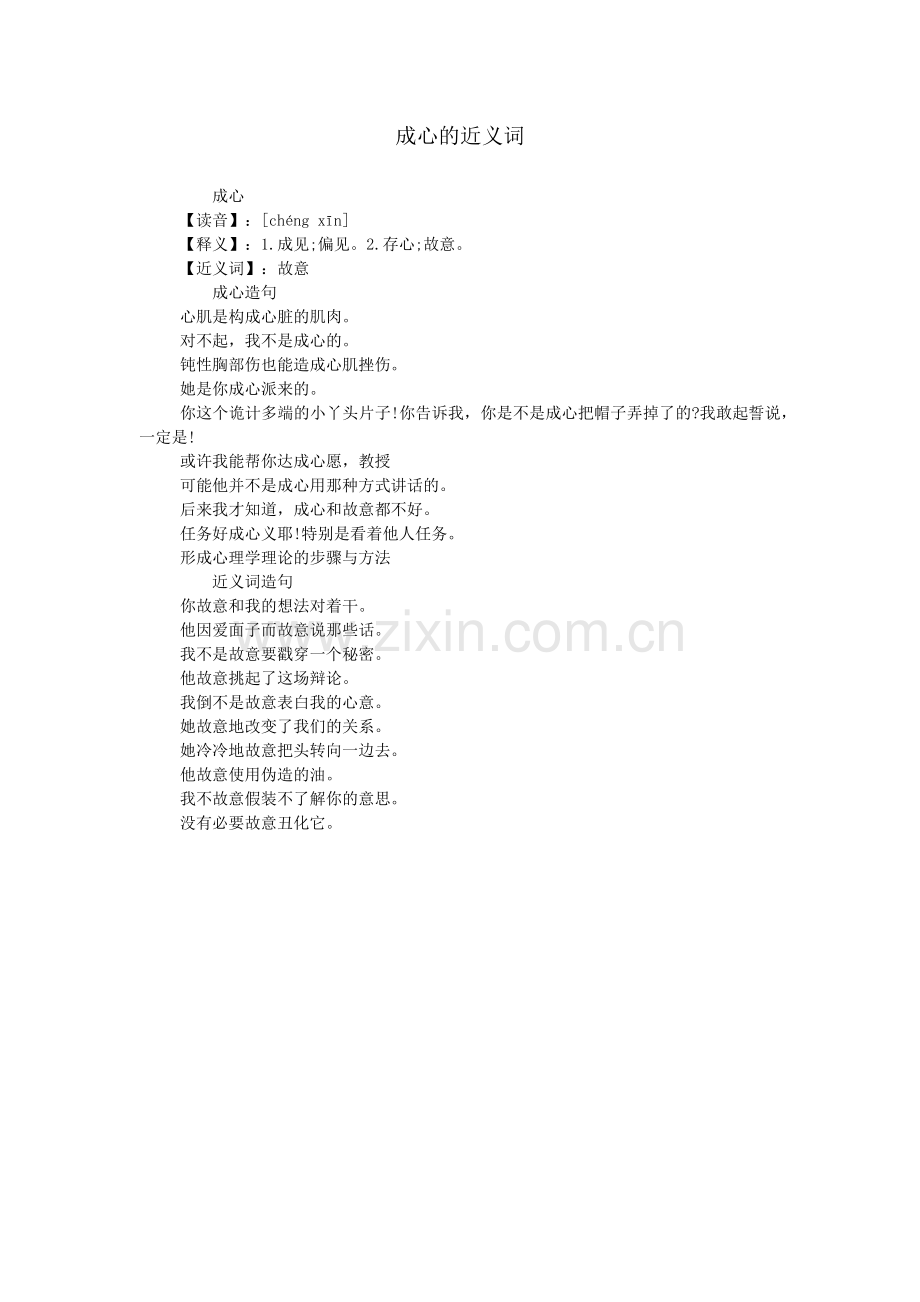 成心的近义词

成心

【读音】：[chéng xīn]

【释义】：1.成见;偏见。2.存心;故意。

【近义词】：故意

成心造句

心肌是构成心脏的肌肉。

对不起，我不是成心的。

钝性胸部伤也能造成心肌挫伤。

她是你成心派来的。

你这个诡计多端的小丫头片子!你告诉我，你是不是成心把帽子弄掉了的?我敢起誓说，一定是!

或许我能帮你达成心愿，教授

可能他并不是成心用那种方式讲话的。

后来我才知道，成心和故意都不好。

任务好成心义耶!特别是看着他人任务。

形成心理学理论的步骤与方法

近义词造句

你故意和我的想法对着干。

他因爱面子而故意说那些话。

我不是故意要戳穿一个秘密。

他故意挑起了这场辩论。

我倒不是故意表白我的心意。

她故意地改变了我们的关系。

她冷冷地故意把头转向一边去。

他故意使用伪造的油。

我不故意假装不了解你的意思。

没有必要故意丑化它。

www.zixin.com.cn